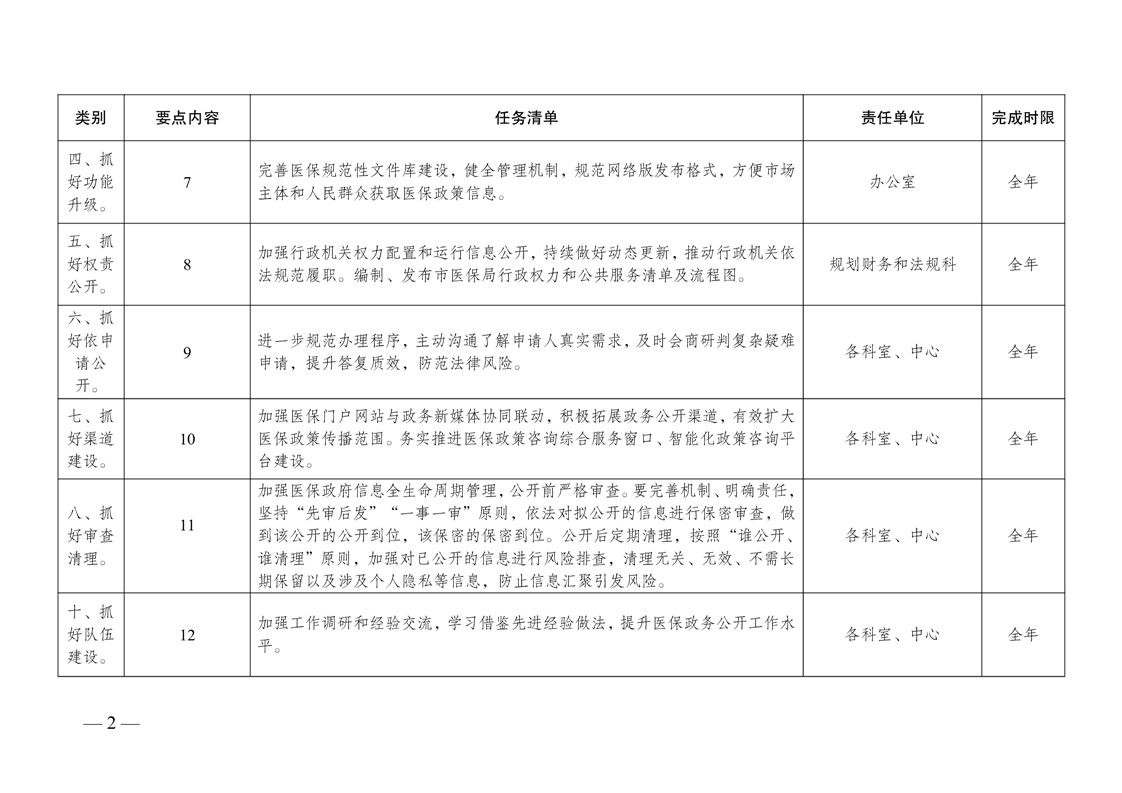 | 类别 | 要点内容 | 任务清单 | 责任单位 | 完成时限 |
|---|---|---|---|---|
| 四、抓好功能升级。 | 7 | 完善医保规范性文件库建设，健全管理机制，规范网络版发布格式，方便市场主体和人民群众获取医保政策信息。 | 办公室 | 全年 |
| 五、抓好权责公开。 | 8 | 加强行政机关权力配置和运行信息公开，持续做好动态更新，推动行政机关依法规范履职。编制、发布市医保局行政权力和公共服务清单及流程图。 | 规划财务和法规科 | 全年 |
| 六、抓好依申请公开。 | 9 | 进一步规范办理程序，主动沟通了解申请人真实需求，及时会商研判复杂疑难申请，提升答复质效，防范法律风险。 | 各科室、中心 | 全年 |
| 七、抓好渠道建设。 | 10 | 加强医保门户网站与政务新媒体协同联动，积极拓展政务公开渠道，有效扩大医保政策传播范围。务实推进医保政策咨询综合服务窗口、智能化政策咨询平台建设。 | 各科室、中心 | 全年 |
| 八、抓好审查清理。 | 11 | 加强医保政府信息全生命周期管理，公开前严格审查。要完善机制、明确责任，坚持“先审后发”“一事一审”原则，依法对拟公开的信息进行保密审查，做到该公开的公开到位，该保密的保密到位。公开后定期清理，按照“谁公开、谁清理”原则，加强对已公开的信息进行风险排查，清理无关、无效、不需长期保留以及涉及个人隐私等信息，防止信息汇聚引发风险。 | 各科室、中心 | 全年 |
| 十、抓好队伍建设。 | 12 | 加强工作调研和经验交流，学习借鉴先进经验做法，提升医保政务公开工作水平。 | 各科室、中心 | 全年 |

— 2 —